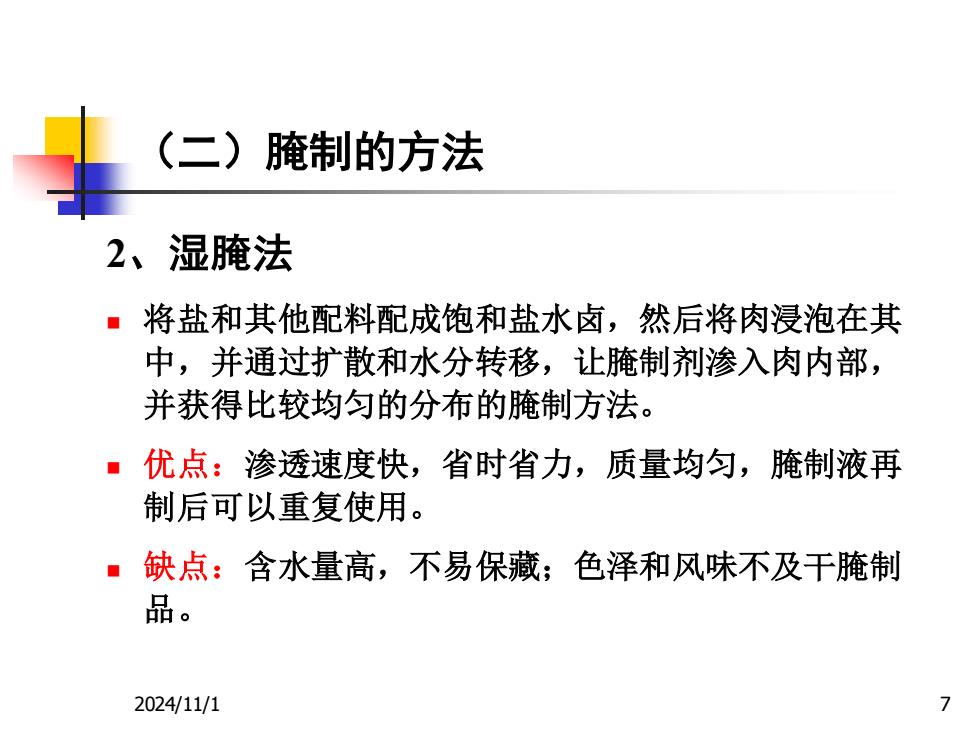 （二）腌制的方法

2、湿腌法

将盐和其他配料配成饱和盐水卤，然后将肉浸泡在其中，并通过扩散和水分转移，让腌制剂渗入肉内部，并获得比较均匀的分布的腌制方法。

优点：渗透速度快，省时省力，质量均匀，腌制液再制后可以重复使用。

缺点：含水量高，不易保藏；色泽和风味不及干腌制品。

2024/11/1

7